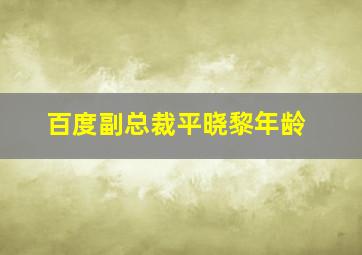 百度副总裁平晓黎年龄